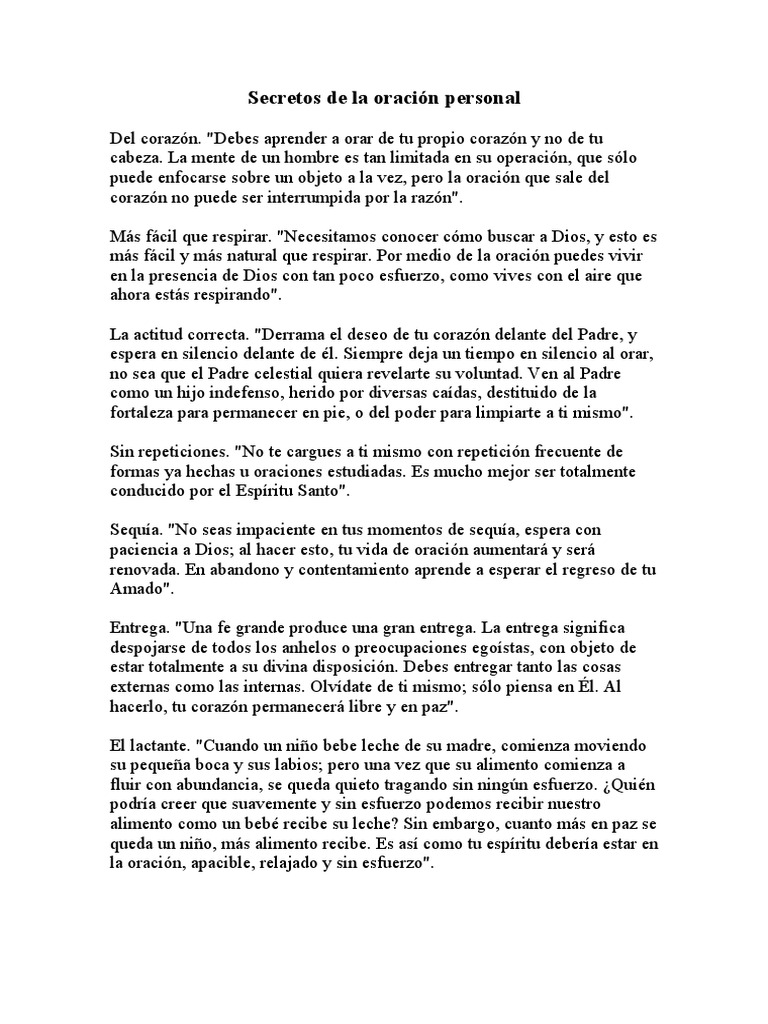 Secretos de la oración personal

Del corazón. "Debes aprender a orar de tu propio corazón y no de tu cabeza. La mente de un hombre es tan limitada en su operación, que sólo puede enfocarse sobre un objeto a la vez, pero la oración que sale del corazón no puede ser interrumpida por la razón".

Más fácil que respirar. "Necesitamos conocer cómo buscar a Dios, y esto es más fácil y más natural que respirar. Por medio de la oración puedes vivir en la presencia de Dios con tan poco esfuerzo, como vives con el aire que ahora estás respirando".

La actitud correcta. "Derrama el deseo de tu corazón delante del Padre, y espera en silencio delante de él. Siempre deja un tiempo en silencio al orar, no sea que el Padre celestial quiera revelarte su voluntad. Ven al Padre como un hijo indefenso, herido por diversas caídas, destituido de la fortaleza para permanecer en pie, o del poder para limpiarte a ti mismo".

Sin repeticiones. "No te cargues a ti mismo con repetición frecuente de formas ya hechas u oraciones estudiadas. Es mucho mejor ser totalmente conducido por el Espíritu Santo".

Sequía. "No seas impaciente en tus momentos de sequía, espera con paciencia a Dios; al hacer esto, tu vida de oración aumentará y será renovada. En abandono y contentamiento aprende a esperar el regreso de tu Amado".

Entrega. "Una fe grande produce una gran entrega. La entrega significa despojarse de todos los anhelos o preocupaciones egoístas, con objeto de estar totalmente a su divina disposición. Debes entregar tanto las cosas externas como las internas. Olvídate de ti mismo; sólo piensa en Él. Al hacerlo, tu corazón permanecerá libre y en paz".

El lactante. "Cuando un niño bebe leche de su madre, comienza moviendo su pequeña boca y sus labios; pero una vez que su alimento comienza a fluir con abundancia, se queda quieto tragando sin ningún esfuerzo. ¿Quién podría creer que suavemente y sin esfuerzo podemos recibir nuestro alimento como un bebé recibe su leche? Sin embargo, cuanto más en paz se queda un niño, más alimento recibe. Es así como tu espíritu debería estar en la oración, apacible, relajado y sin esfuerzo".